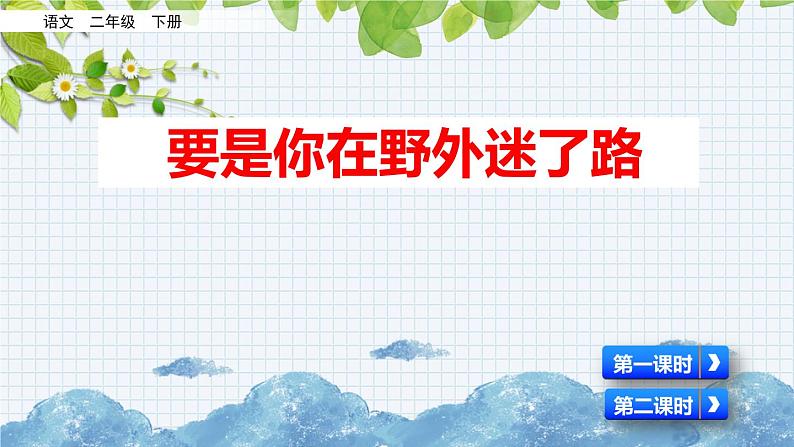 语文　二年级　下册

要是你在野外迷了路

第一课时

第二课时